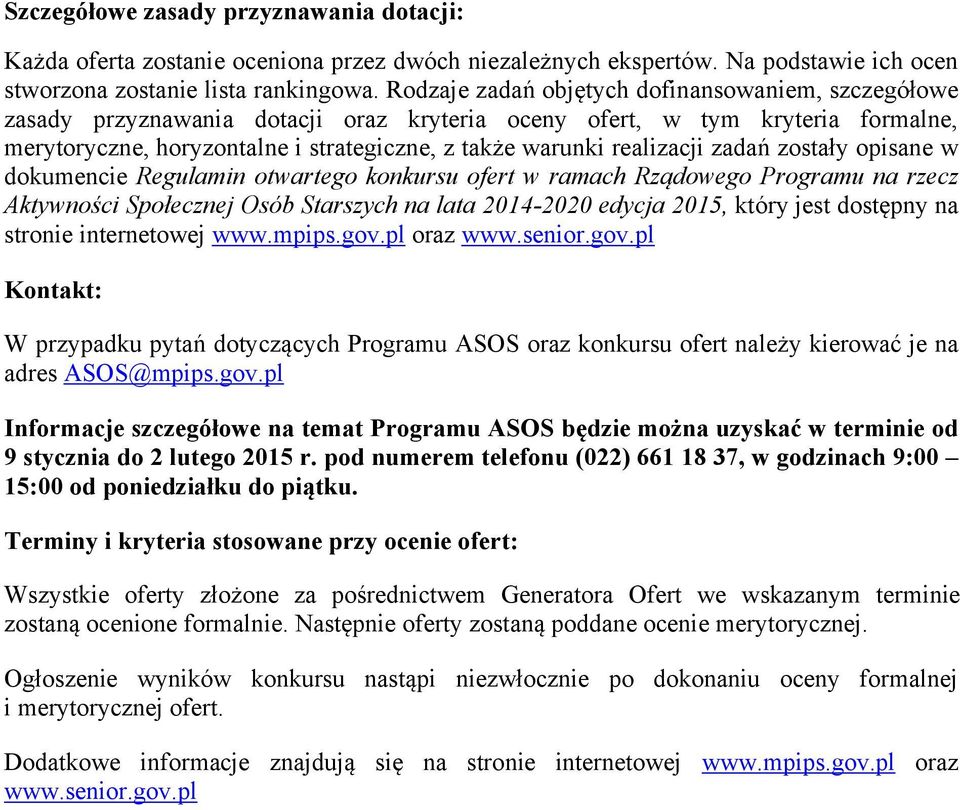 Szczegółowe zasady przyznawania dotacji:

Każda oferta zostanie oceniona przez dwóch niezależnych ekspertów. Na podstawie ich ocen stworzona zostanie lista rankingowa. Rodzaje zadań objętych dofinansowaniem, szczegółowe zasady przyznawania dotacji oraz kryteria oceny ofert, w tym kryteria formalne, merytoryczne, horyzontalne i strategiczne, z także warunki realizacji zadań zostały opisane w dokumencie Regulamin otwartego konkursu ofert w ramach Rządowego Programu na rzecz Aktywności Społecznej Osób Starszych na lata 2014-2020 edycja 2015, który jest dostępny na stronie internetowej www.mpips.gov.pl oraz www.senior.gov.pl

Kontakt:

W przypadku pytań dotyczących Programu ASOS oraz konkursu ofert należy kierować je na adres ASOS@mpips.gov.pl

Informacje szczegółowe na temat Programu ASOS będzie można uzyskać w terminie od 9 stycznia do 2 lutego 2015 r. pod numerem telefonu (022) 661 18 37, w godzinach 9:00 – 15:00 od poniedziałku do piątku.

Terminy i kryteria stosowane przy ocenie ofert:

Wszystkie oferty złożone za pośrednictwem Generatora Ofert we wskazanym terminie zostaną ocenione formalnie. Następnie oferty zostaną poddane ocenie merytorycznej.

Ogłoszenie wyników konkursu nastąpi niezwłocznie po dokonaniu oceny formalnej i merytorycznej ofert.

Dodatkowe informacje znajdują się na stronie internetowej www.mpips.gov.pl oraz www.senior.gov.pl